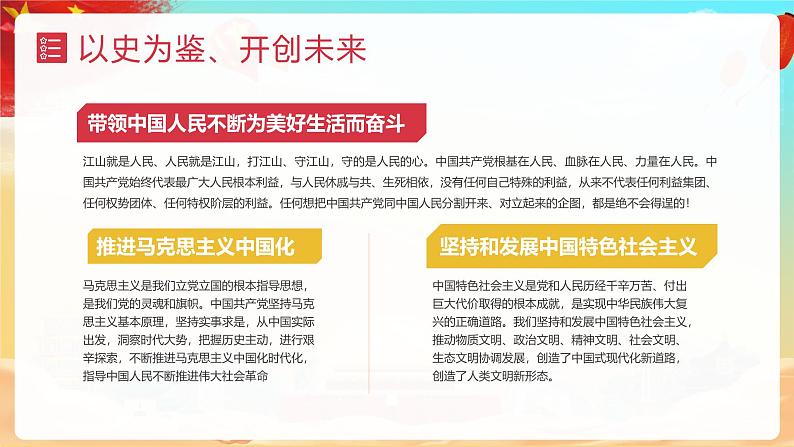 三 以史为鉴、开创未来

带领中国人民不断为美好生活而奋斗

江山就是人民、人民就是江山，打江山、守江山，守的是人民的心。中国共产党根基在人民、血脉在人民、力量在人民。中国共产党始终代表最广大人民根本利益，与人民休戚与共、生死相依，没有任何自己特殊的利益，从来不代表任何利益集团、任何权势团体、任何特权阶层的利益。任何想把中国共产党同中国人民分割开来、对立起来的企图，都是绝不会得逞的！

推进马克思主义中国化

马克思主义是我们立党立国的根本指导思想，是我们党的灵魂和旗帜。中国共产党坚持马克思主义基本原理，坚持实事求是，从中国实际出发，洞察时代大势，把握历史主动，进行艰辛探索，不断推进马克思主义中国化时代化，指导中国人民不断推进伟大社会革命

坚持和发展中国特色社会主义

中国特色社会主义是党和人民历经千辛万苦、付出巨大代价取得的根本成就，是实现中华民族伟大复兴的正确道路。我们坚持和发展中国特色社会主义，推动物质文明、政治文明、精神文明、社会文明、生态文明协调发展，创造了中国式现代化新道路，创造了人类文明新形态。